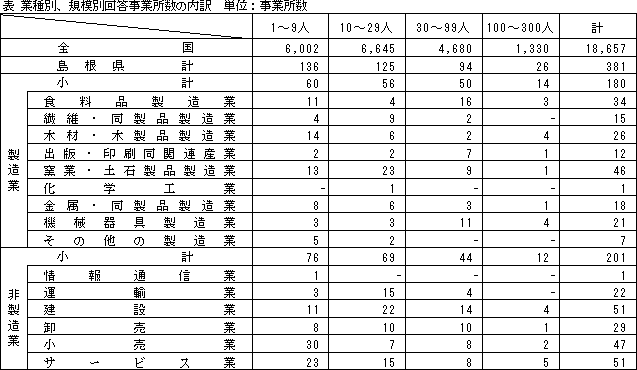 表 業種別、規模別回答事業所数の内訳 単位：事業所数

| | | 1～9人 | 10～29人 | 30～99人 | 100～300人 | 計 |
|---|---|---|---|---|---|---|
| 全国 | | 6,002 | 6,645 | 4,680 | 1,330 | 18,657 |
| 島根県計 | | 136 | 125 | 94 | 26 | 381 |
| 製造業 | 小計 | 60 | 56 | 50 | 14 | 180 |
| | 食料品製造業 | 11 | 4 | 16 | 3 | 34 |
| | 繊維・同製品製造業 | 4 | 9 | 2 | - | 15 |
| | 木材・木製品製造業 | 14 | 6 | 2 | 4 | 26 |
| | 出版・印刷同関連産業 | 2 | 2 | 7 | 1 | 12 |
| | 窯業・土石製品製造業 | 13 | 23 | 9 | 1 | 46 |
| | 化学工業 | - | 1 | - | - | 1 |
| | 金属・同製品製造業 | 8 | 6 | 3 | 1 | 18 |
| | 機械器具製造業 | 3 | 3 | 11 | 4 | 21 |
| | その他の製造業 | 5 | 2 | - | - | 7 |
| 非製造業 | 小計 | 76 | 69 | 44 | 12 | 201 |
| | 情報通信業 | 1 | - | - | - | 1 |
| | 運輸業 | 3 | 15 | 4 | - | 22 |
| | 建設業 | 11 | 22 | 14 | 4 | 51 |
| | 卸売業 | 8 | 10 | 10 | 1 | 29 |
| | 小売業 | 30 | 7 | 8 | 2 | 47 |
| | サービス業 | 23 | 15 | 8 | 5 | 51 |